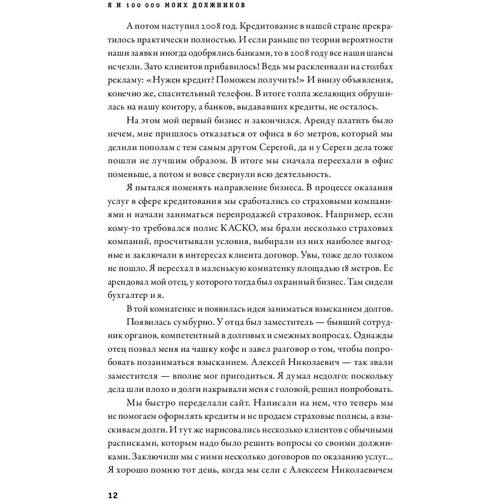 Я И 100 000 МОИХ ДОЛЖНИКОВ

А потом наступил 2008 год. Кредитование в нашей стране прекратилось практически полностью. И если раньше по теории вероятности наши заявки иногда одобрялись банками, то в 2008 году все наши шансы исчезли. Зато клиентов прибавилось! Ведь мы расклеивали на столбах рекламу: «Нужен кредит? Поможем получить!» И внизу объявления, конечно же, спасительный телефон. В итоге толпа желающих обрушилась на нашу контору, а банков, выдававших кредиты, не осталось.

На этом мой первый бизнес и закончился. Аренду платить было нечем, мне пришлось отказаться от офиса в 60 метров, который мы делили пополам с тем самым другом Серегой, да и у Сереги дела тоже пошли не лучшим образом. В итоге мы сначала переехали в офис поменьше, а потом и вовсе свернули всю деятельность.

Я пытался поменять направление бизнеса. В процессе оказания услуг в сфере кредитования мы сработались со страховыми компаниями и начали заниматься перепродажей страховок. Например, если кому-то требовался полис КАСКО, мы брали несколько страховых компаний, просчитывали условия, выбирали из них наиболее выгодные и заключали в интересах клиента договор. Увы, тоже дело толком не пошло. Я переехал в маленькую комнатенку площадью 18 метров. Ее арендовал мой отец, у которого тогда был охранный бизнес. Там сидели бухгалтер и я.

В той комнатенке и появилась идея заниматься взысканием долгов.

Появилась сумбурно. У отца был заместитель — бывший сотрудник органов, компетентный в долговых и смежных вопросах. Однажды отец позвал меня на чашку кофе и завел разговор о том, чтобы попробовать позаниматься взысканием. Алексей Николаевич — так звали заместителя — вполне мог пригодиться. Я думал недолго: поскольку дела шли плохо и долги накрывали меня с головой, решил попробовать.

Мы быстро переделали сайт. Написали на нем, что теперь мы не помогаем оформлять кредиты и не продаем страховые полисы, а взыскиваем долги. И тут же нарисовались несколько клиентов с обычными расписками, которым надо было решить вопросы со своими должниками. Заключили мы с ними несколько договоров по оказанию услуг… Я хорошо помню тот день, когда мы сели с Алексеем Николаевичем

12